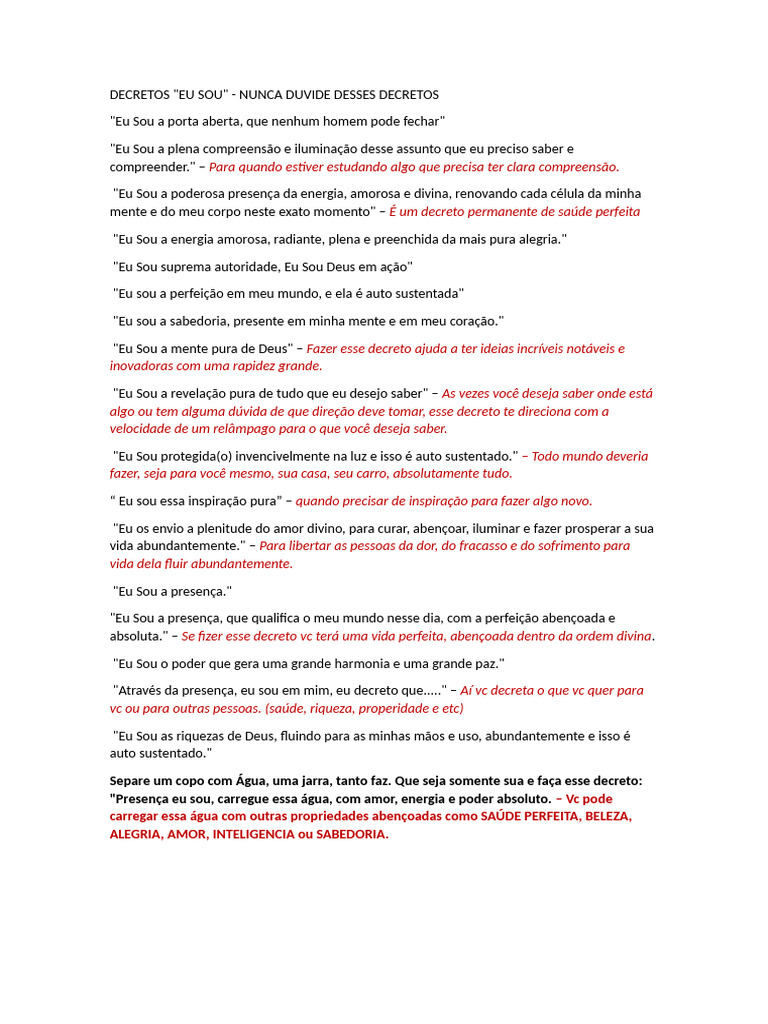 DECRETOS "EU SOU" - NUNCA DUVIDE DESSES DECRETOS

"Eu Sou a porta aberta, que nenhum homem pode fechar"

"Eu Sou a plena compreensão e iluminação desse assunto que eu preciso saber e compreender." – Para quando estiver estudando algo que precisa ter clara compreensão.

"Eu Sou a poderosa presença da energia, amorosa e divina, renovando cada célula da minha mente e do meu corpo neste exato momento" – É um decreto permanente de saúde perfeita

"Eu Sou a energia amorosa, radiante, plena e preenchida da mais pura alegria."

"Eu Sou suprema autoridade, Eu Sou Deus em ação"

"Eu sou a perfeição em meu mundo, e ela é auto sustentada"

"Eu sou a sabedoria, presente em minha mente e em meu coração."

"Eu Sou a mente pura de Deus" – Fazer esse decreto ajuda a ter ideias incríveis notáveis e inovadoras com uma rapidez grande.

"Eu Sou a revelação pura de tudo que eu desejo saber" – As vezes você deseja saber onde está algo ou tem alguma dúvida de que direção deve tomar, esse decreto te direciona com a velocidade de um relâmpago para o que você deseja saber.

"Eu Sou protegida(o) invencivelmente na luz e isso é auto sustentado." – Todo mundo deveria fazer, seja para você mesmo, sua casa, seu carro, absolutamente tudo.

" Eu sou essa inspiração pura" – quando precisar de inspiração para fazer algo novo.

"Eu os envio a plenitude do amor divino, para curar, abençoar, iluminar e fazer prosperar a sua vida abundantemente." – Para libertar as pessoas da dor, do fracasso e do sofrimento para vida dela fluir abundantemente.

"Eu Sou a presença."

"Eu Sou a presença, que qualifica o meu mundo nesse dia, com a perfeição abençoada e absoluta." – Se fizer esse decreto vc terá uma vida perfeita, abençoada dentro da ordem divina.

"Eu Sou o poder que gera uma grande harmonia e uma grande paz."

"Através da presença, eu sou em mim, eu decreto que....." – Aí vc decreta o que vc quer para vc ou para outras pessoas. (saúde, riqueza, properidade e etc)

"Eu Sou as riquezas de Deus, fluindo para as minhas mãos e uso, abundantemente e isso é auto sustentado."

Separe um copo com Água, uma jarra, tanto faz. Que seja somente sua e faça esse decreto: "Presença eu sou, carregue essa água, com amor, energia e poder absoluto. – Vc pode carregar essa água com outras propriedades abençoadas como SAÚDE PERFEITA, BELEZA, ALEGRIA, AMOR, INTELIGENCIA ou SABEDORIA.